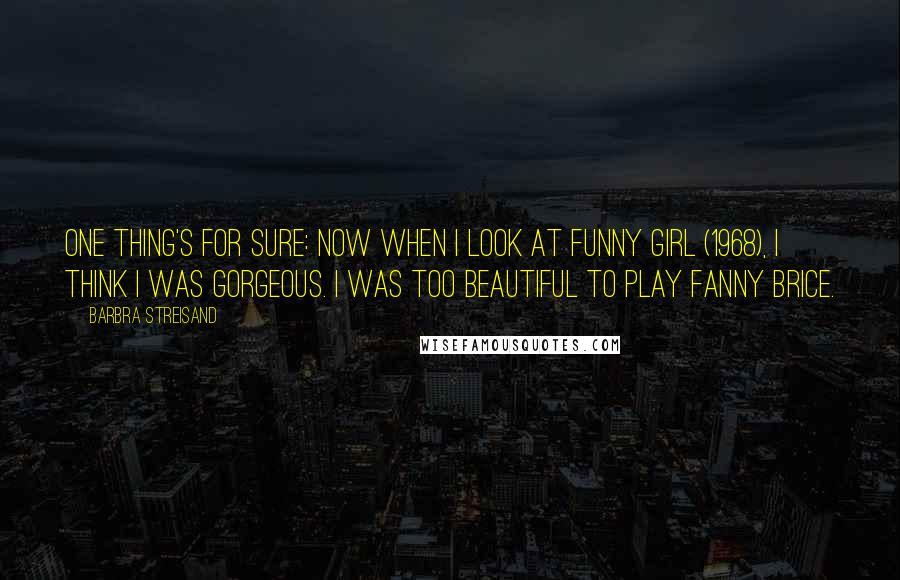 ONE THING'S FOR SURE: NOW WHEN I LOOK AT FUNNY GIRL (1968), I THINK I WAS GORGEOUS. I WAS TOO BEAUTIFUL TO PLAY FANNY BRICE.

BARBRA STREISAND

WISEFAMOUSQUOTES.COM